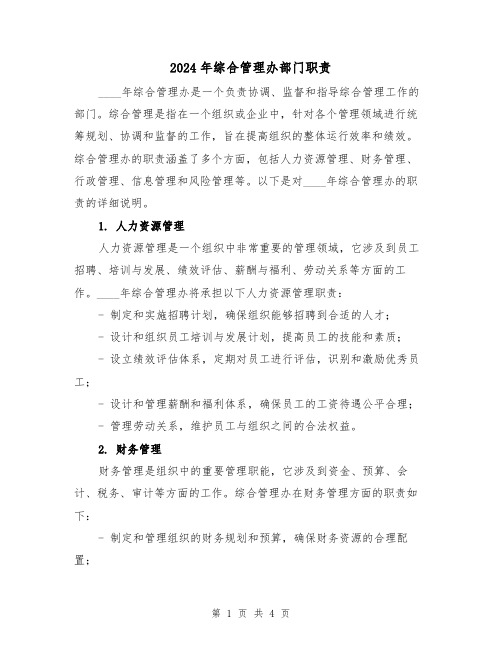 2024年综合管理办部门职责

____年综合管理办是一个负责协调、监督和指导综合管理工作的部门。综合管理是指在一个组织或企业中，针对各个管理领域进行统筹规划、协调和监督的工作，旨在提高组织的整体运行效率和绩效。综合管理办的职责涵盖了多个方面，包括人力资源管理、财务管理、行政管理、信息管理和风险管理等。以下是对____年综合管理办的职责的详细说明。

1. 人力资源管理

人力资源管理是一个组织中非常重要的管理领域，它涉及到员工招聘、培训与发展、绩效评估、薪酬与福利、劳动关系等方面的工作。____年综合管理办将承担以下人力资源管理职责：

- 制定和实施招聘计划，确保组织能够招聘到合适的人才；

- 设计和组织员工培训与发展计划，提高员工的技能和素质；

- 设立绩效评估体系，定期对员工进行评估，识别和激励优秀员工；

- 设计和管理薪酬和福利体系，确保员工的工资待遇公平合理；

- 管理劳动关系，维护员工与组织之间的合法权益。

2. 财务管理

财务管理是组织中的重要管理职能，它涉及到资金、预算、会计、税务、审计等方面的工作。综合管理办在财务管理方面的职责如下：

- 制定和管理组织的财务规划和预算，确保财务资源的合理配置；

第 1 页 共 4 页